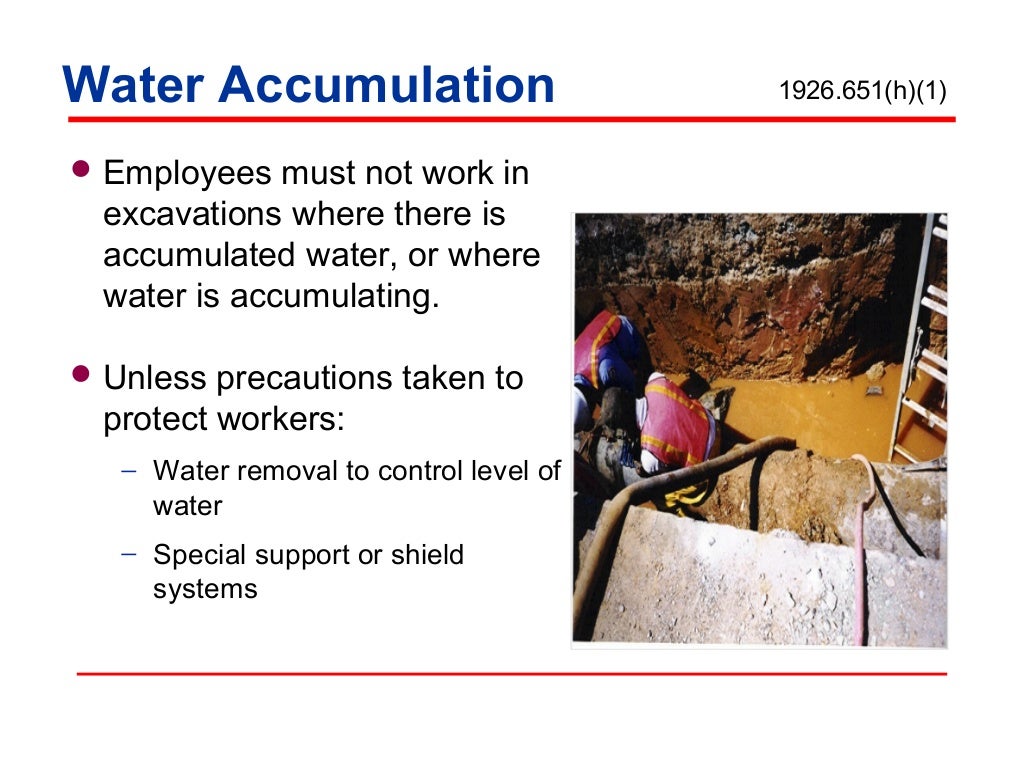 Water Accumulation

1926.651(h)(1)

• Employees must not work in excavations where there is accumulated water, or where water is accumulating.

• Unless precautions taken to protect workers:

– Water removal to control level of water

– Special support or shield systems